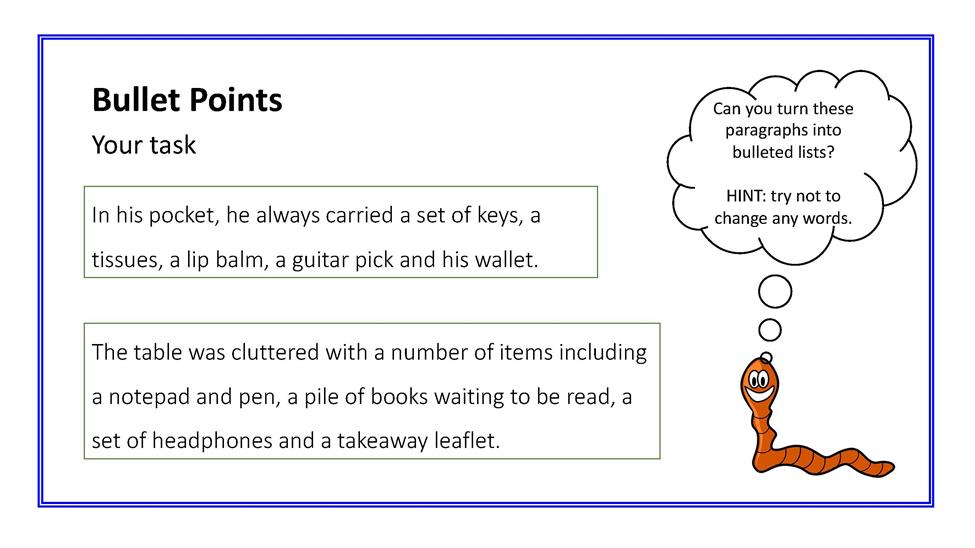 Bullet Points

Your task

In his pocket, he always carried a set of keys, a tissues, a lip balm, a guitar pick and his wallet.

The table was cluttered with a number of items including a notepad and pen, a pile of books waiting to be read, a set of headphones and a takeaway leaflet.

Can you turn these paragraphs into bulleted lists?

HINT: try not to change any words.